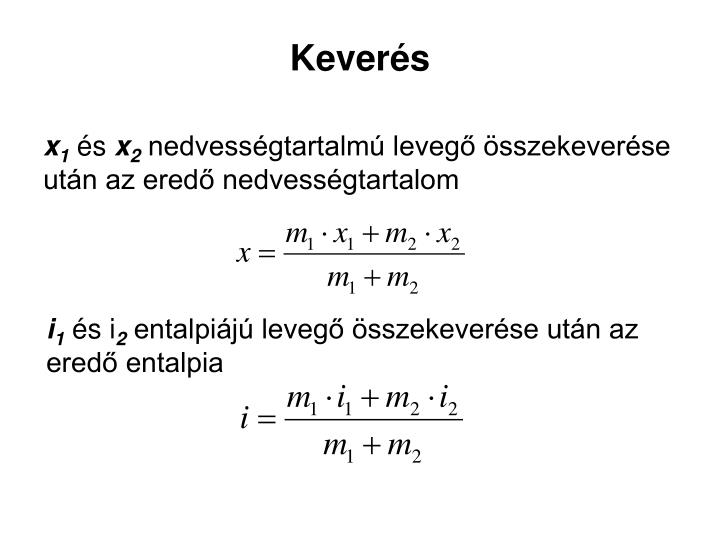 Keverés

$x_1$ és $x_2$ nedvességtartalmú levegő összekeverése után az eredő nedvességtartalom

$x = \frac{m_1 \cdot x_1 + m_2 \cdot x_2}{m_1 + m_2}$

$i_1$ és $i_2$ entalpiájú levegő összekeverése után az eredő entalpia

$i = \frac{m_1 \cdot i_1 + m_2 \cdot i_2}{m_1 + m_2}$